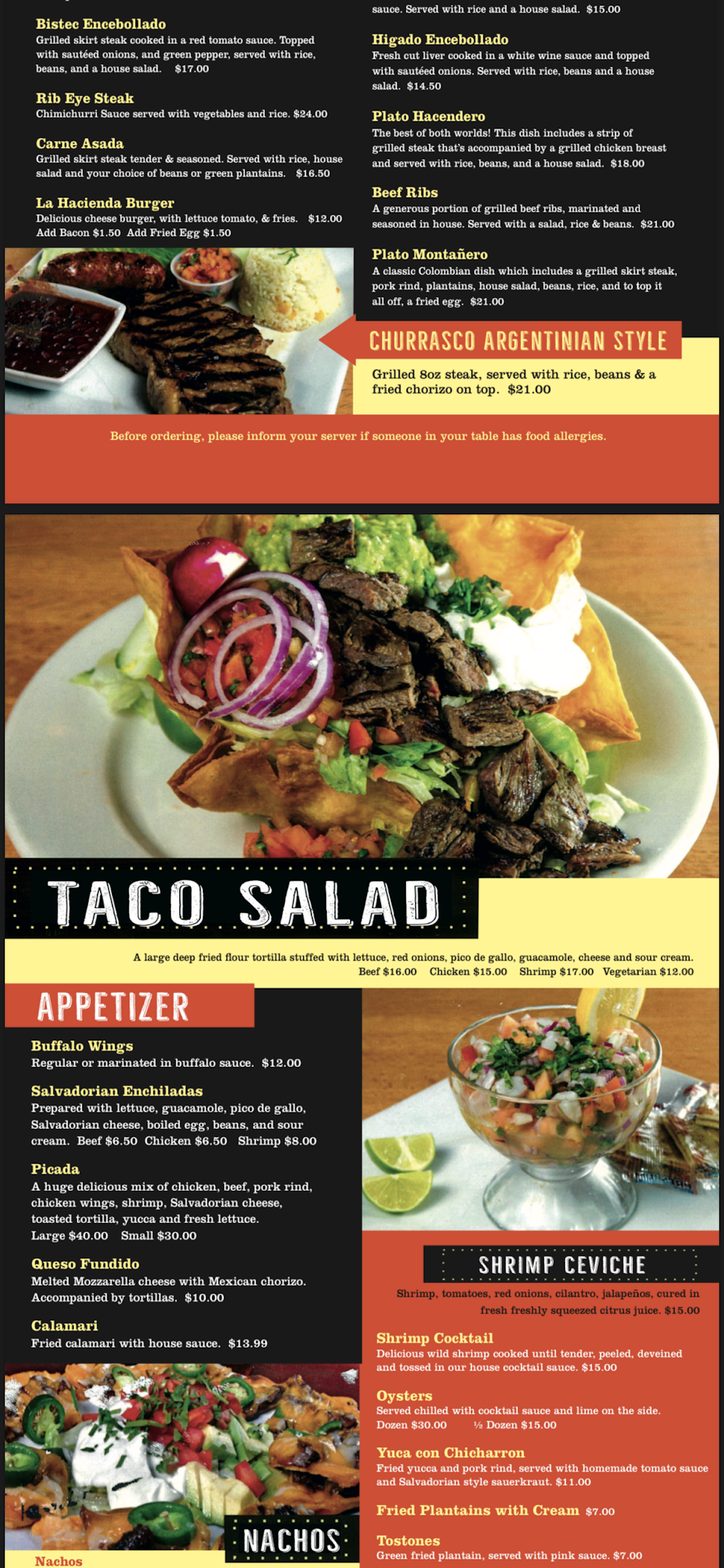 Bistec Encebollado
Grilled skirt steak cooked in a red tomato sauce. Topped with sautéed onions, and green pepper, served with rice, beans, and a house salad. $17.00

Rib Eye Steak
Chimichurri Sauce served with vegetables and rice. $24.00

Carne Asada
Grilled skirt steak tender & seasoned. Served with rice, house salad and your choice of beans or green plantains. $16.50

La Hacienda Burger
Delicious cheese burger, with lettuce tomato, & fries. $12.00
Add Bacon $1.50 Add Fried Egg $1.50

sauce. Served with rice and a house salad. $15.00

Higado Encebollado
Fresh cut liver cooked in a white wine sauce and topped with sautéed onions. Served with rice, beans and a house salad. $14.50

Plato Hacendero
The best of both worlds! This dish includes a strip of grilled steak that's accompanied by a grilled chicken breast and served with rice, beans, and a house salad. $18.00

Beef Ribs
A generous portion of grilled beef ribs, marinated and seasoned in house. Served with a salad, rice & beans. $21.00

Plato Montañero
A classic Colombian dish which includes a grilled skirt steak, pork rind, plantains, house salad, beans, rice, and to top it all off, a fried egg. $21.00

CHURRASCO ARGENTINIAN STYLE
Grilled 8oz steak, served with rice, beans & a fried chorizo on top. $21.00

Before ordering, please inform your server if someone in your table has food allergies.

TACO SALAD
A large deep fried flour tortilla stuffed with lettuce, red onions, pico de gallo, guacamole, cheese and sour cream.
Beef $16.00 Chicken $15.00 Shrimp $17.00 Vegetarian $12.00

APPETIZER

Buffalo Wings
Regular or marinated in buffalo sauce. $12.00

Salvadorian Enchiladas
Prepared with lettuce, guacamole, pico de gallo, Salvadorian cheese, boiled egg, beans, and sour cream. Beef $6.50 Chicken $6.50 Shrimp $8.00

Picada
A huge delicious mix of chicken, beef, pork rind, chicken wings, shrimp, Salvadorian cheese, toasted tortilla, yucca and fresh lettuce.
Large $40.00 Small $30.00

Queso Fundido
Melted Mozzarella cheese with Mexican chorizo. Accompanied by tortillas. $10.00

Calamari
Fried calamari with house sauce. $13.99

NACHOS
Nachos

SHRIMP CEVICHE
Shrimp, tomatoes, red onions, cilantro, jalapeños, cured in fresh freshly squeezed citrus juice. $15.00

Shrimp Cocktail
Delicious wild shrimp cooked until tender, peeled, deveined and tossed in our house cocktail sauce. $15.00

Oysters
Served chilled with cocktail sauce and lime on the side.
Dozen $30.00 ½ Dozen $15.00

Yuca con Chicharron
Fried yucca and pork rind, served with homemade tomato sauce and Salvadorian style sauerkraut. $11.00

Fried Plantains with Cream $7.00

Tostones
Green fried plantain, served with pink sauce. $7.00